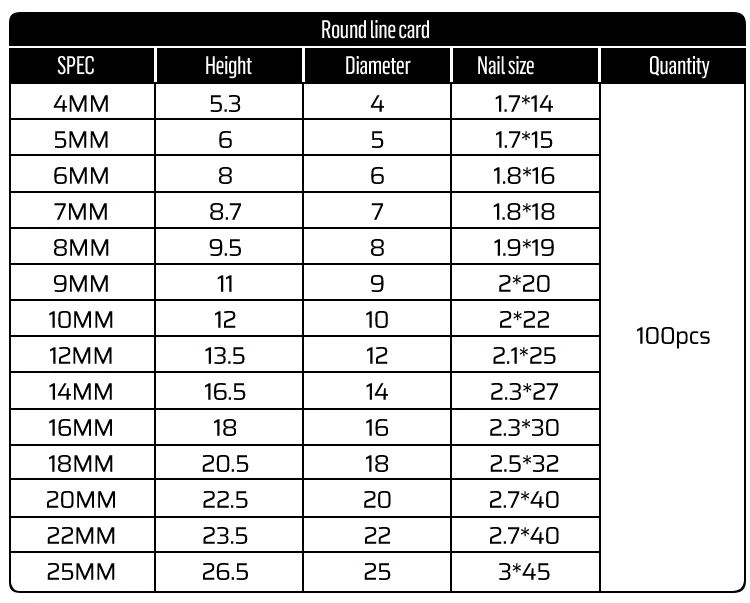 Round line card

| SPEC | Height | Diameter | Nail size | Quantity |
|---|---|---|---|---|
| 4MM | 5.3 | 4 | 1.7*14 | 100pcs |
| 5MM | 6 | 5 | 1.7*15 | |
| 6MM | 8 | 6 | 1.8*16 | |
| 7MM | 8.7 | 7 | 1.8*18 | |
| 8MM | 9.5 | 8 | 1.9*19 | |
| 9MM | 11 | 9 | 2*20 | |
| 10MM | 12 | 10 | 2*22 | |
| 12MM | 13.5 | 12 | 2.1*25 | |
| 14MM | 16.5 | 14 | 2.3*27 | |
| 16MM | 18 | 16 | 2.3*30 | |
| 18MM | 20.5 | 18 | 2.5*32 | |
| 20MM | 22.5 | 20 | 2.7*40 | |
| 22MM | 23.5 | 22 | 2.7*40 | |
| 25MM | 26.5 | 25 | 3*45 | |